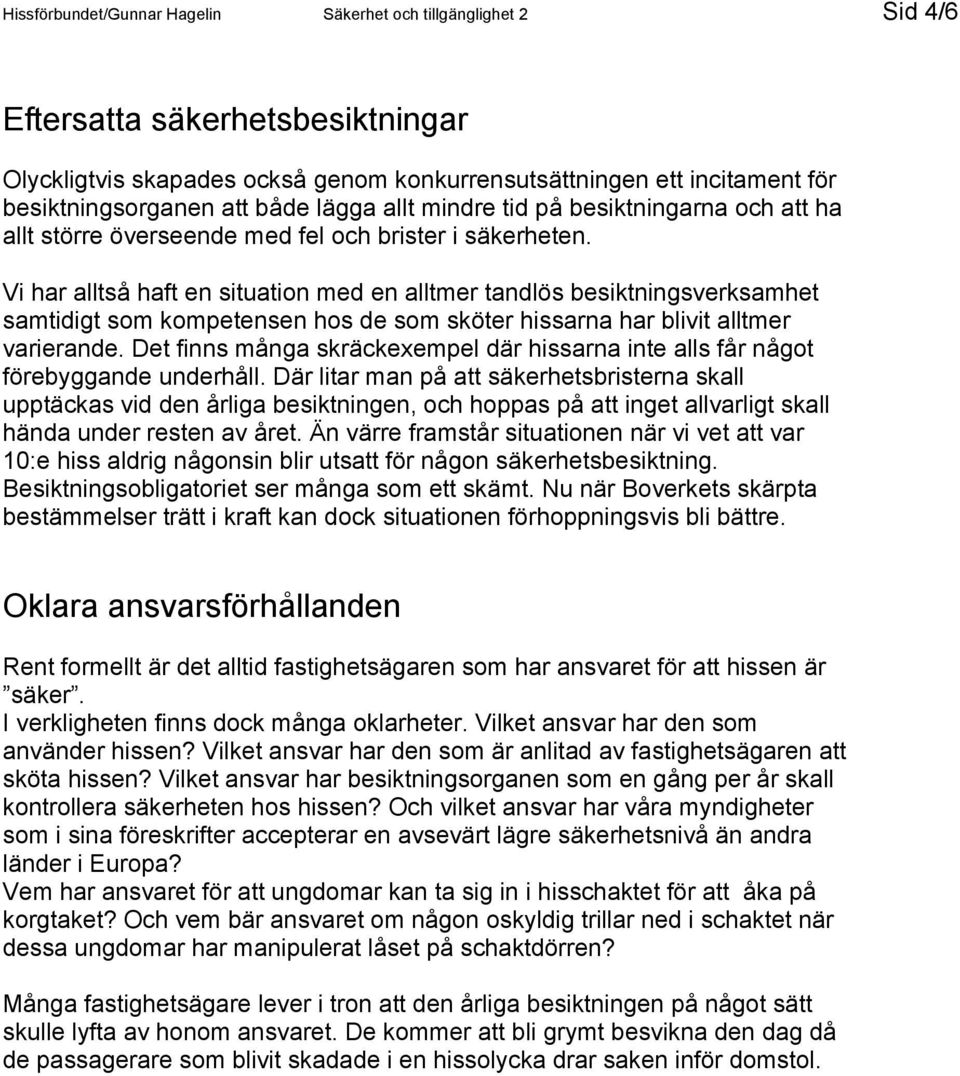 Hissförbundet/Gunnar Hagelin Säkerhet och tillgänglighet 2 Sid 4/6

Eftersatta säkerhetsbesiktningar

Olyckligtvis skapades också genom konkurrensutsättningen ett incitament för besiktningsorganen att både lägga allt mindre tid på besiktningarna och att ha allt större överseende med fel och brister i säkerheten.

Vi har alltså haft en situation med en alltmer tandlös besiktningsverksamhet samtidigt som kompetensen hos de som sköter hissarna har blivit alltmer varierande. Det finns många skräckexempel där hissarna inte alls får något förebyggande underhåll. Där litar man på att säkerhetsbristerna skall upptäckas vid den årliga besiktningen, och hoppas på att inget allvarligt skall hända under resten av året. Än värre framstår situationen när vi vet att var 10:e hiss aldrig någonsin blir utsatt för någon säkerhetsbesiktning. Besiktningsobligatoriet ser många som ett skämt. Nu när Boverkets skärpta bestämmelser trätt i kraft kan dock situationen förhoppningsvis bli bättre.

Oklara ansvarsförhållanden

Rent formellt är det alltid fastighetsägaren som har ansvaret för att hissen är ”säker”.
I verkligheten finns dock många oklarheter. Vilket ansvar har den som använder hissen? Vilket ansvar har den som är anlitad av fastighetsägaren att sköta hissen? Vilket ansvar har besiktningsorganen som en gång per år skall kontrollera säkerheten hos hissen? Och vilket ansvar har våra myndigheter som i sina föreskrifter accepterar en avsevärt lägre säkerhetsnivå än andra länder i Europa?
Vem har ansvaret för att ungdomar kan ta sig in i hisschaktet för att åka på korgtaket? Och vem bär ansvaret om någon oskyldig trillar ned i schaktet när dessa ungdomar har manipulerat låset på schaktdörren?

Många fastighetsägare lever i tron att den årliga besiktningen på något sätt skulle lyfta av honom ansvaret. De kommer att bli grymt besvikna den dag då de passagerare som blivit skadade i en hissolycka drar saken inför domstol.